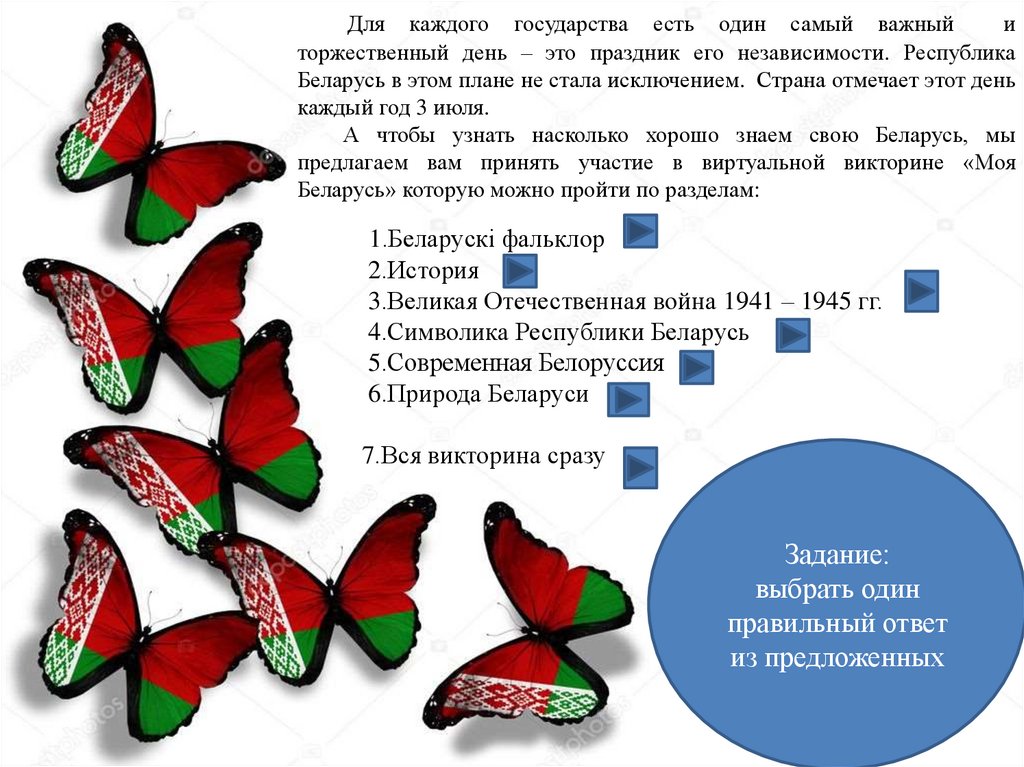 Для каждого государства есть один самый важный и торжественный день – это праздник его независимости. Республика Беларусь в этом плане не стала исключением. Страна отмечает этот день каждый год 3 июля.

А чтобы узнать насколько хорошо знаем свою Беларусь, мы предлагаем вам принять участие в виртуальной викторине «Моя Беларусь» которую можно пройти по разделам:

1.Беларускі фальклор
2.История
3.Великая Отечественная война 1941 – 1945 гг.
4.Символика Республики Беларусь
5.Современная Белоруссия
6.Природа Беларуси

7.Вся викторина сразу

Задание:
выбрать один правильный ответ из предложенных